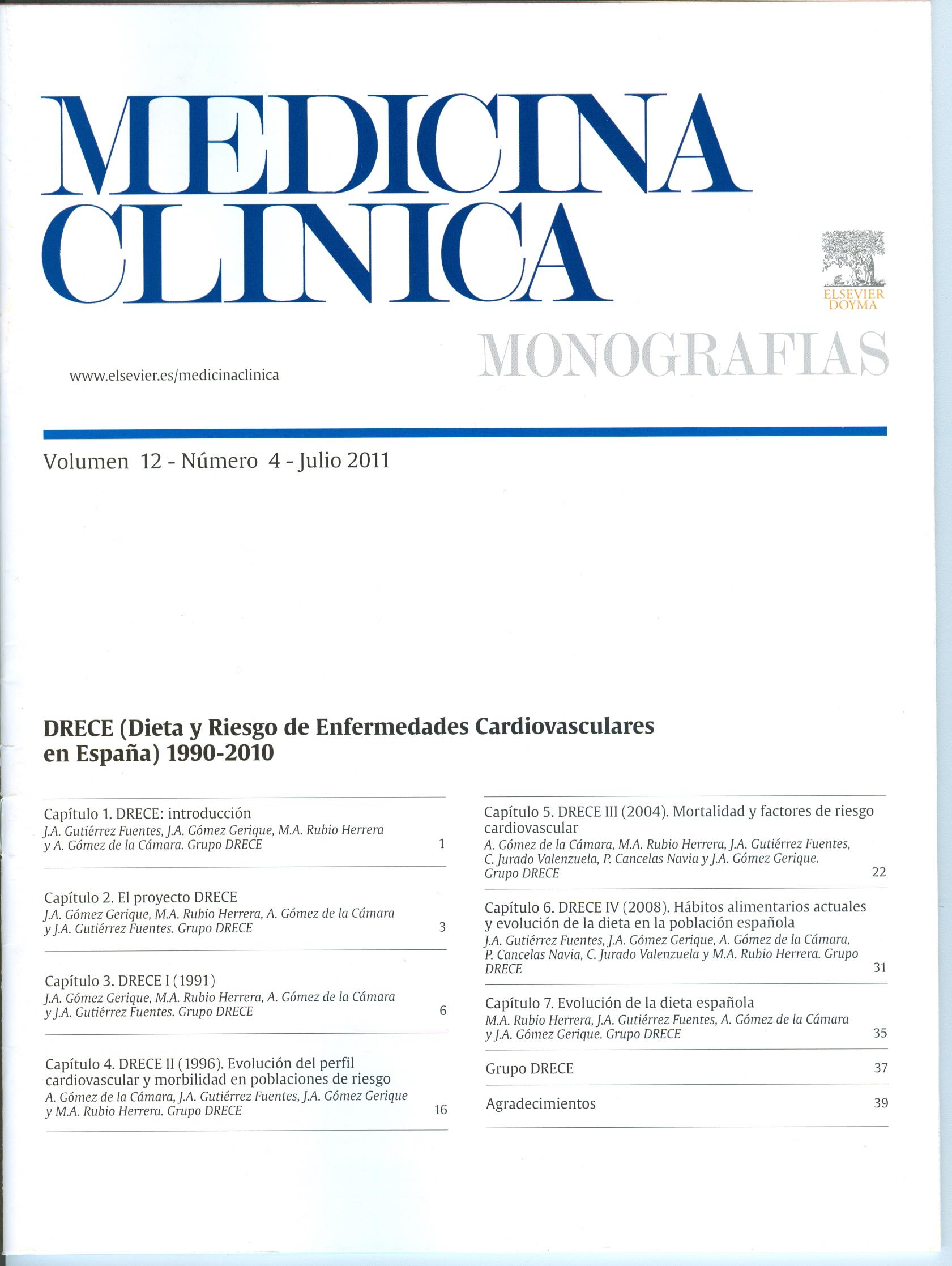 MEDICINA CLINICA

ELSEVIER DOYMA

MONOGRAFIAS

www.elsevier.es/medicinaclinica

Volumen 12 - Número 4 - Julio 2011

DRECE (Dieta y Riesgo de Enfermedades Cardiovasculares en España) 1990-2010

Capítulo 1. DRECE: introducción
J.A. Gutiérrez Fuentes, J.A. Gómez Gerique, M.A. Rubio Herrera y A. Gómez de la Cámara. Grupo DRECE 1

Capítulo 2. El proyecto DRECE
J.A. Gómez Gerique, M.A. Rubio Herrera, A. Gómez de la Cámara y J.A. Gutiérrez Fuentes. Grupo DRECE 3

Capítulo 3. DRECE I (1991)
J.A. Gómez Gerique, M.A. Rubio Herrera, A. Gómez de la Cámara y J.A. Gutiérrez Fuentes. Grupo DRECE 6

Capítulo 4. DRECE II (1996). Evolución del perfil cardiovascular y morbilidad en poblaciones de riesgo
A. Gómez de la Cámara, J.A. Gutiérrez Fuentes, J.A. Gómez Gerique y M.A. Rubio Herrera. Grupo DRECE 16

Capítulo 5. DRECE III (2004). Mortalidad y factores de riesgo cardiovascular
A. Gómez de la Cámara, M.A. Rubio Herrera, J.A. Gutiérrez Fuentes, C. Jurado Valenzuela, P. Cancelas Navia y J.A. Gómez Gerique. Grupo DRECE 22

Capítulo 6. DRECE IV (2008). Hábitos alimentarios actuales y evolución de la dieta en la población española
J.A. Gutiérrez Fuentes, J.A. Gómez Gerique, A. Gómez de la Cámara, P. Cancelas Navia, C. Jurado Valenzuela y M.A. Rubio Herrera. Grupo DRECE 31

Capítulo 7. Evolución de la dieta española
M.A. Rubio Herrera, J.A. Gutiérrez Fuentes, A. Gómez de la Cámara y J.A. Gómez Gerique. Grupo DRECE 35

Grupo DRECE 37

Agradecimientos 39